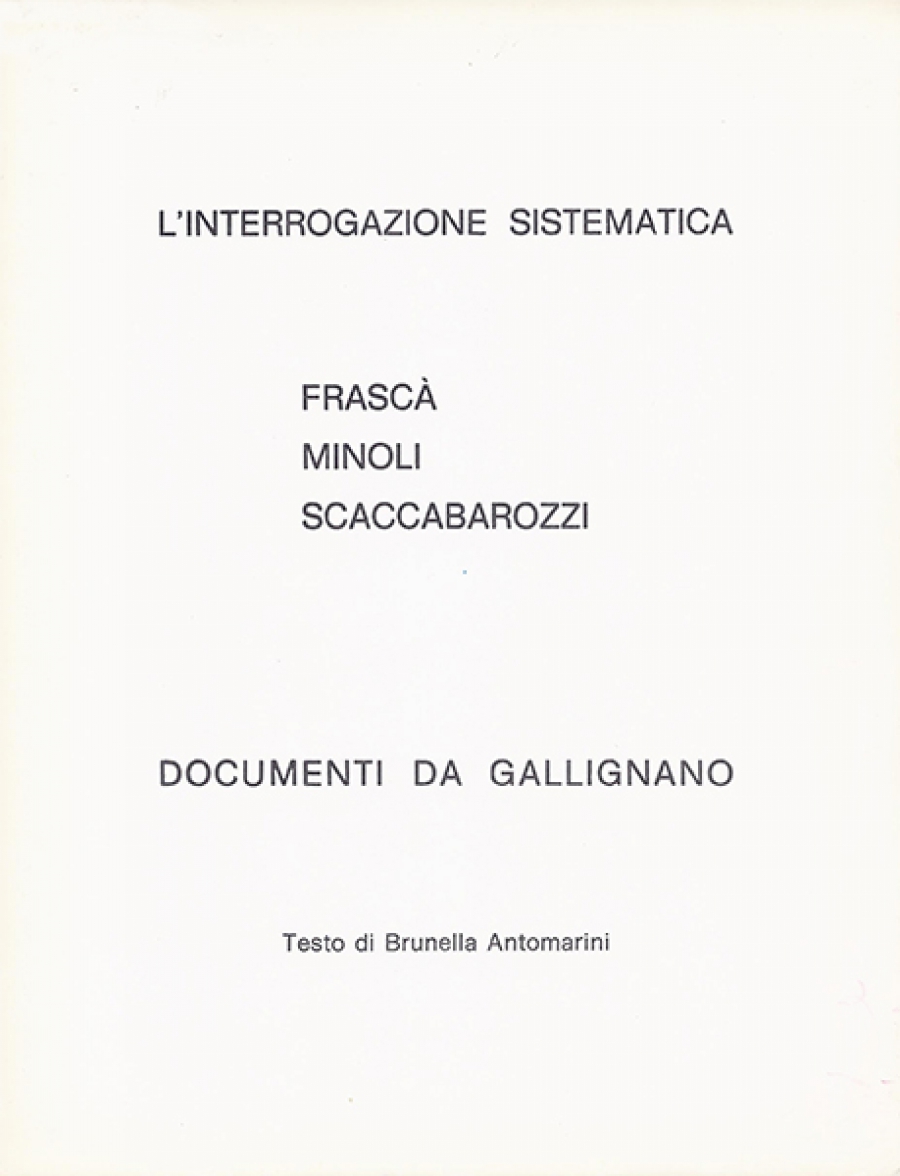 L'INTERROGAZIONE SISTEMATICA

FRASCÀ
MINOLI
SCACCABAROZZI

DOCUMENTI DA GALLIGNANO

Testo di Brunella Antomarini